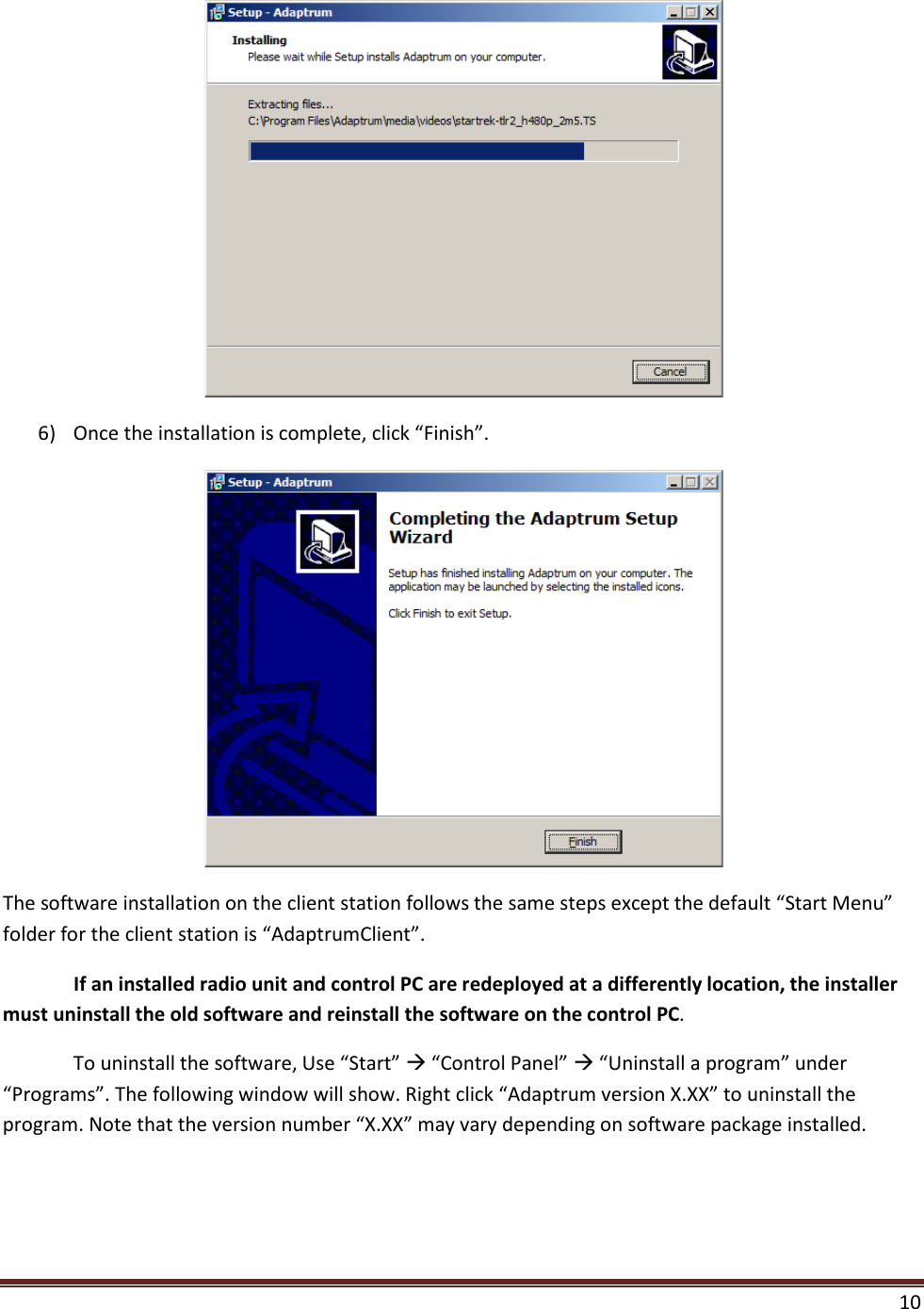 Setup - Adaptrum

Installing
Please wait while Setup installs Adaptrum on your computer.

Extracting files...
C:\Program Files\Adaptrum\media\videos\startrek-tlr2_h480p_2m5.TS

Cancel

6) Once the installation is complete, click “Finish”.

Setup - Adaptrum

Completing the Adaptrum Setup Wizard

Setup has finished installing Adaptrum on your computer. The application may be launched by selecting the installed icons.

Click Finish to exit Setup.

Finish

The software installation on the client station follows the same steps except the default “Start Menu” folder for the client station is “AdaptrumClient”.

If an installed radio unit and control PC are redeployed at a differently location, the installer must uninstall the old software and reinstall the software on the control PC.

To uninstall the software, Use “Start” → “Control Panel” → “Uninstall a program” under “Programs”. The following window will show. Right click “Adaptrum version X.XX” to uninstall the program. Note that the version number “X.XX” may vary depending on software package installed.

10